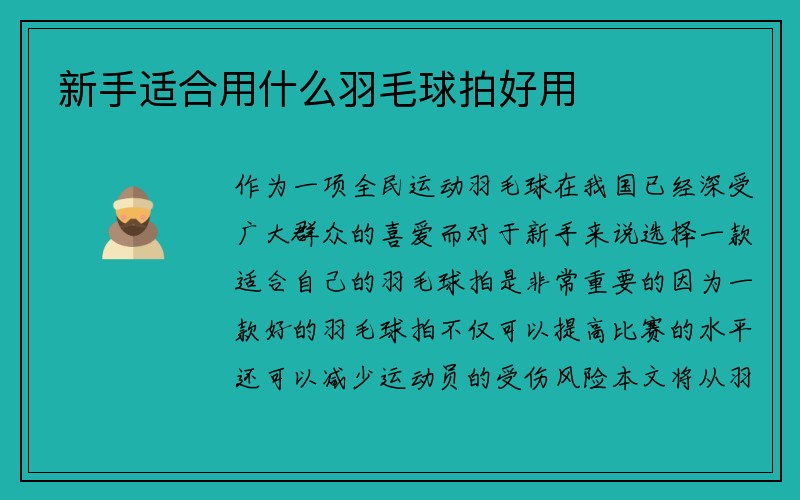 新手适合用什么羽毛球拍好用

作为一项全民运动羽毛球在我国已经深受广大群众的喜爱而对于新手来说选择一款适合自己的羽毛球拍是非常重要的因为一款好的羽毛球拍不仅可以提高比赛的水平还可以减少运动员的受伤风险本文将从羽